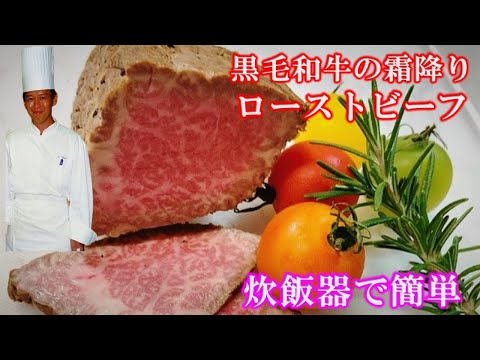 黒毛和牛の霜降り
ローストビーフ

炊飯器で簡単